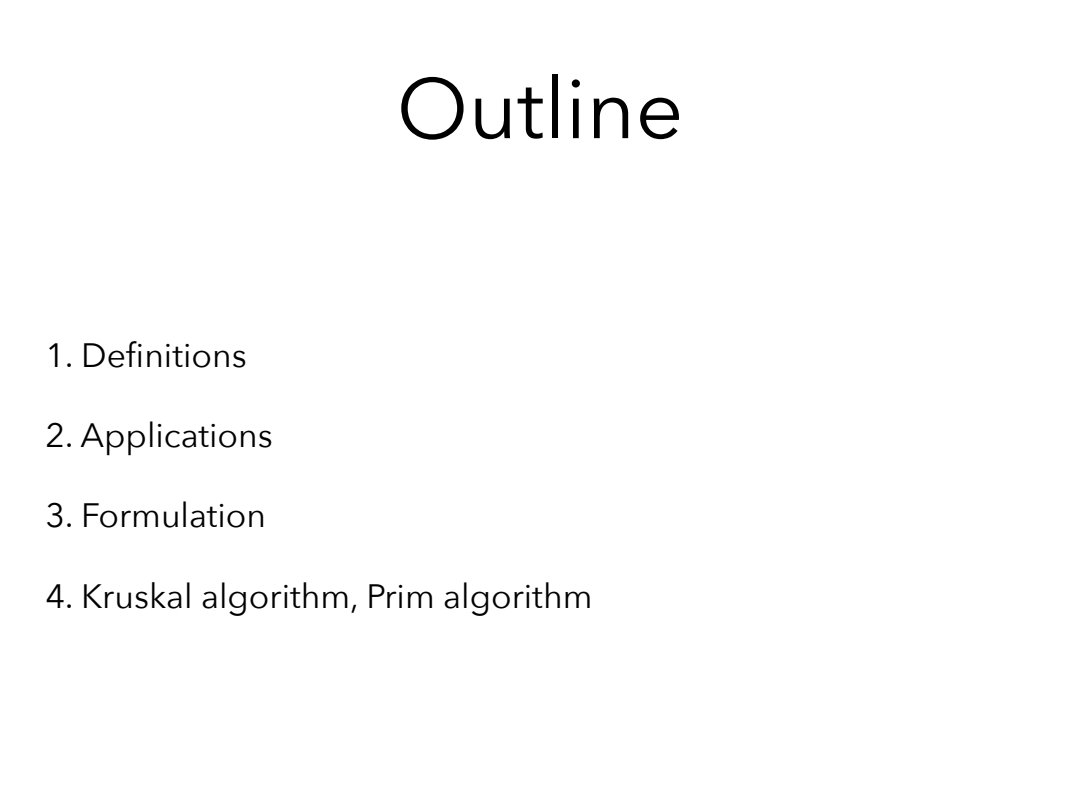 Outline

1. Definitions

2. Applications

3. Formulation

4. Kruskal algorithm, Prim algorithm